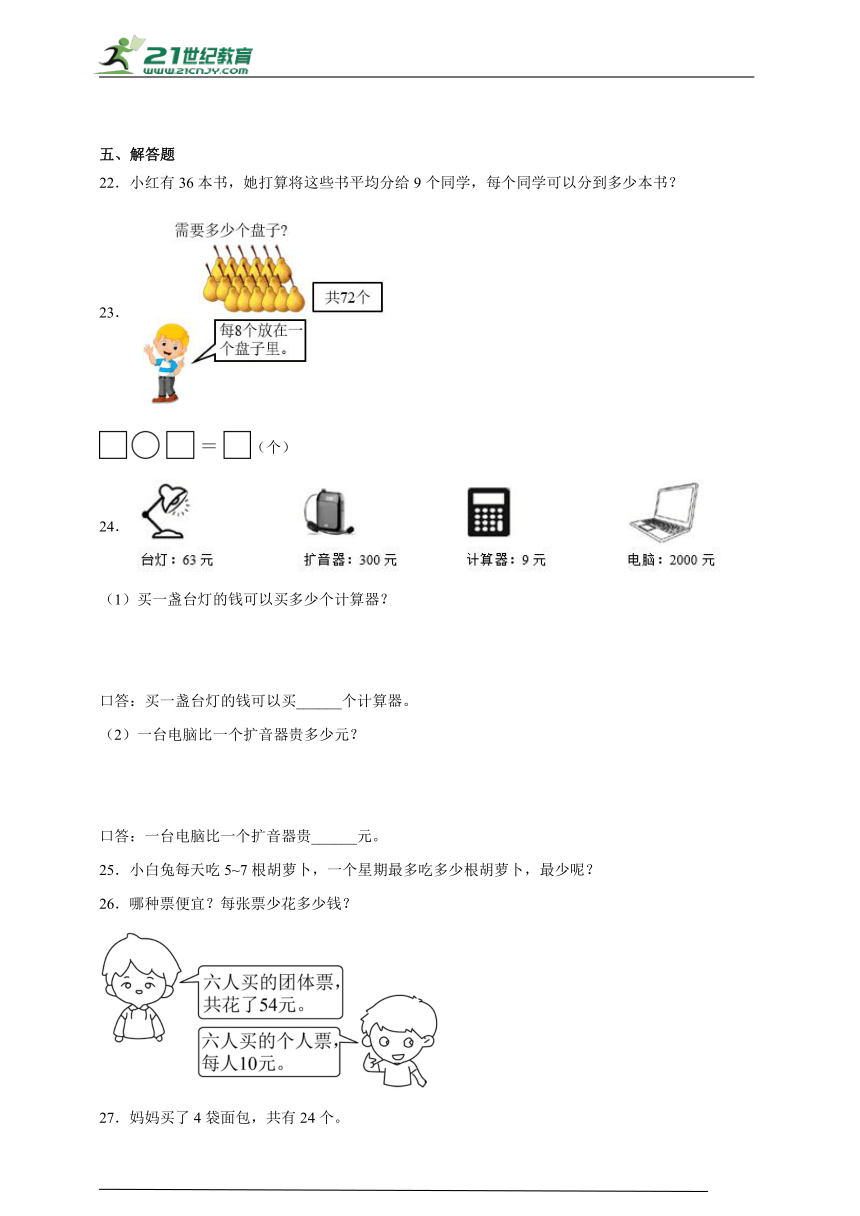 21世纪教育
www.21cnjy.com

五、解答题

22．小红有 36 本书，她打算将这些书平均分给 9 个同学，每个同学可以分到多少本书？

23．

需要多少个盘子？

共72个

每8个放在一个盘子里。

□○□＝□（个）

24．

台灯：63 元

扩音器：300 元

计算器：9 元

电脑：2000 元

（1）买一盏台灯的钱可以买多少个计算器？

口答：买一盏台灯的钱可以买______个计算器。

（2）一台电脑比一个扩音器贵多少元？

口答：一台电脑比一个扩音器贵______元。

25．小白兔每天吃 5~7 根胡萝卜，一个星期最多吃多少根胡萝卜，最少呢？

26．哪种票便宜？每张票少花多少钱？

六人买的团体票，共花了54元。

六人买的个人票，每人10元。

27．妈妈买了 4 袋面包，共有 24 个。